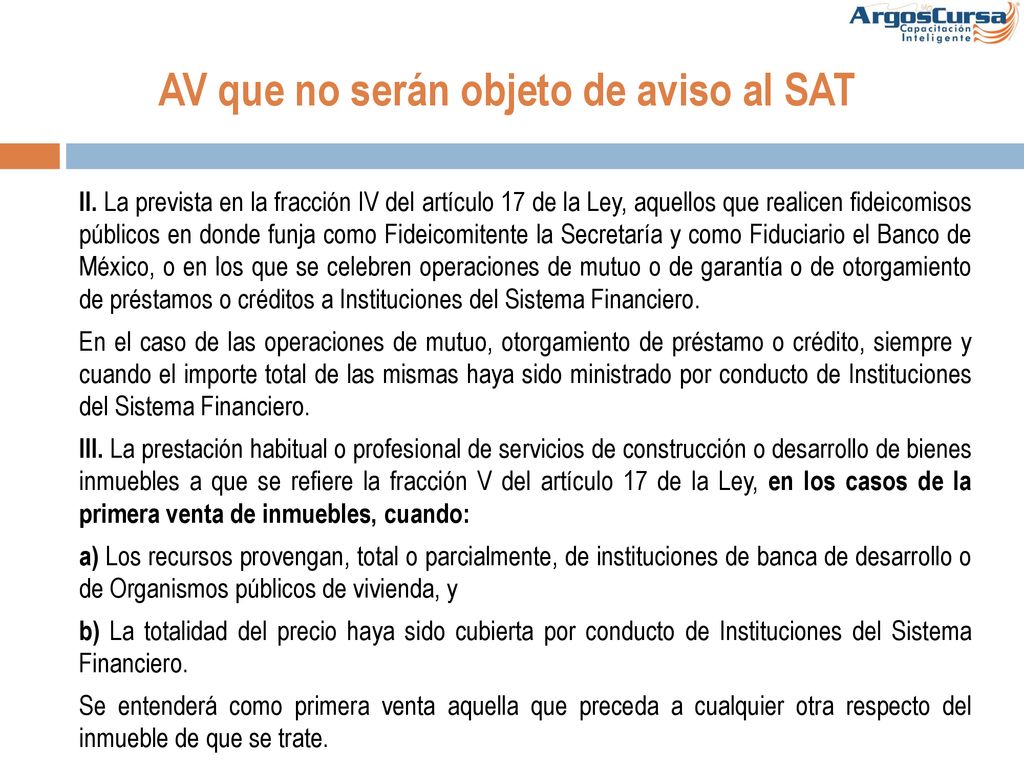 ArgosCursa
Capacitación Inteligente

AV que no serán objeto de aviso al SAT

II. La prevista en la fracción IV del artículo 17 de la Ley, aquellos que realicen fideicomisos públicos en donde funja como Fideicomitente la Secretaría y como Fiduciario el Banco de México, o en los que se celebren operaciones de mutuo o de garantía o de otorgamiento de préstamos o créditos a Instituciones del Sistema Financiero.

En el caso de las operaciones de mutuo, otorgamiento de préstamo o crédito, siempre y cuando el importe total de las mismas haya sido ministrado por conducto de Instituciones del Sistema Financiero.

III. La prestación habitual o profesional de servicios de construcción o desarrollo de bienes inmuebles a que se refiere la fracción V del artículo 17 de la Ley, en los casos de la primera venta de inmuebles, cuando:

a) Los recursos provengan, total o parcialmente, de instituciones de banca de desarrollo o de Organismos públicos de vivienda, y

b) La totalidad del precio haya sido cubierta por conducto de Instituciones del Sistema Financiero.

Se entenderá como primera venta aquella que preceda a cualquier otra respecto del inmueble de que se trate.